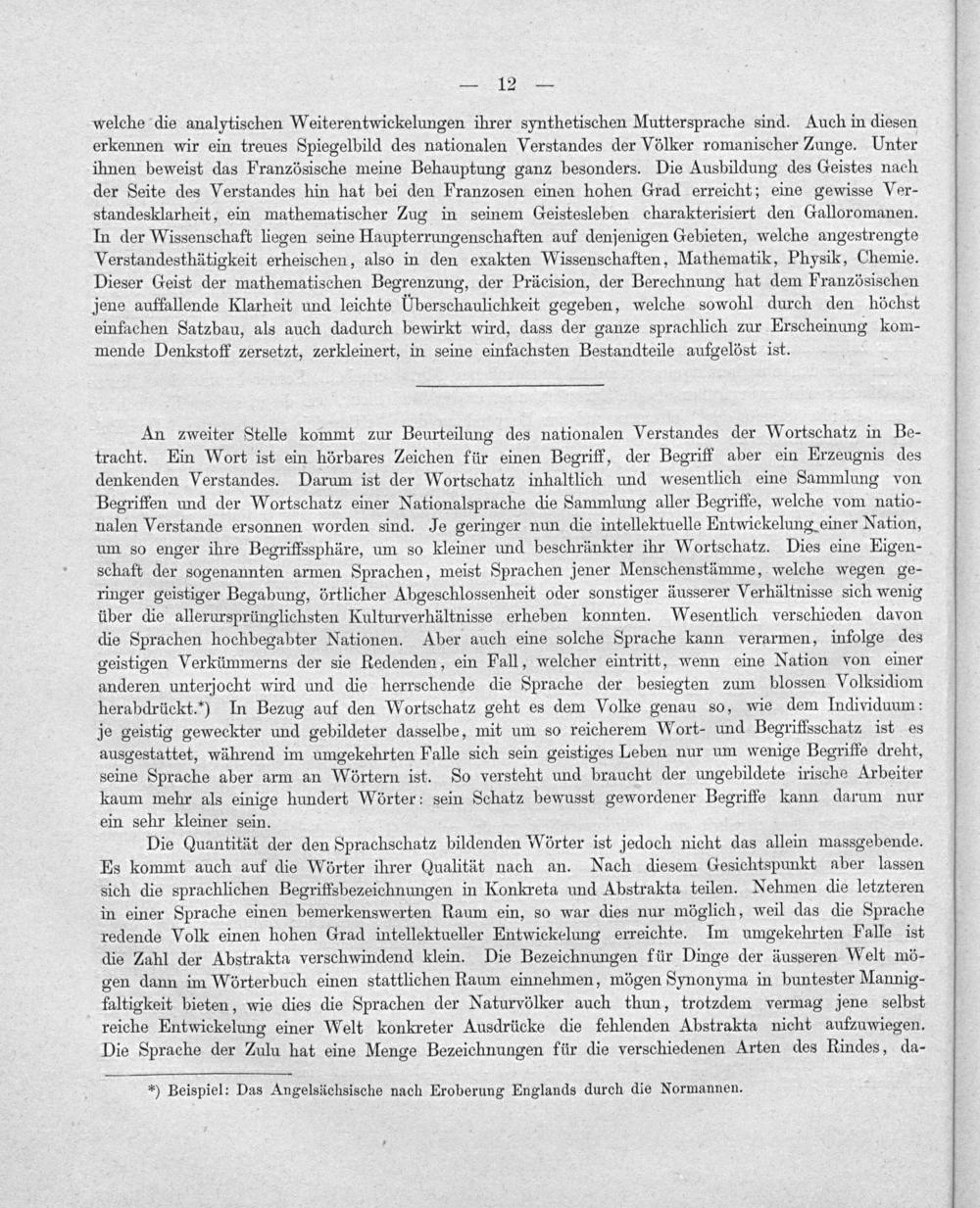 — 12 —

welche die analytischen Weiterentwickelungen ihrer synthetischen Muttersprache sind. Auch in diesen erkennen wir ein treues Spiegelbild des nationalen Verstandes der Völker romanischer Zunge. Unter ihnen beweist das Französische meine Behauptung ganz besonders. Die Ausbildung des Geistes nach der Seite des Verstandes hin hat bei den Franzosen einen hohen Grad erreicht; eine gewisse Verstandesklarheit, ein mathematischer Zug in seinem Geistesleben charakterisiert den Galloromanen. In der Wissenschaft liegen seine Haupterrungenschaften auf denjenigen Gebieten, welche angestrengte Verstandesthätigkeit erheischen, also in den exakten Wissenschaften, Mathematik, Physik, Chemie. Dieser Geist der mathematischen Begrenzung, der Präcision, der Berechnung hat dem Französischen jene auffallende Klarheit und leichte Überschaulichkeit gegeben, welche sowohl durch den höchst einfachen Satzbau, als auch dadurch bewirkt wird, dass der ganze sprachlich zur Erscheinung kommende Denkstoff zersetzt, zerkleinert, in seine einfachsten Bestandteile aufgelöst ist.

An zweiter Stelle kommt zur Beurteilung des nationalen Verstandes der Wortschatz in Betracht. Ein Wort ist ein hörbares Zeichen für einen Begriff, der Begriff aber ein Erzeugnis des denkenden Verstandes. Darum ist der Wortschatz inhaltlich und wesentlich eine Sammlung von Begriffen und der Wortschatz einer Nationalsprache die Sammlung aller Begriffe, welche vom nationalen Verstande ersonnen worden sind. Je geringer nun die intellektuelle Entwickelung einer Nation, um so enger ihre Begriffssphäre, um so kleiner und beschränkter ihr Wortschatz. Dies eine Eigenschaft der sogenannten armen Sprachen, meist Sprachen jener Menschenstämme, welche wegen geringer geistiger Begabung, örtlicher Abgeschlossenheit oder sonstiger äusserer Verhältnisse sich wenig über die allerursprünglichsten Kulturverhältnisse erheben konnten. Wesentlich verschieden davon die Sprachen hochbegabter Nationen. Aber auch eine solche Sprache kann verarmen, infolge des geistigen Verkümmerns der sie Redenden, ein Fall, welcher eintritt, wenn eine Nation von einer anderen unterjocht wird und die herrschende die Sprache der besiegten zum blossen Volksidiom herabdrückt.*) In Bezug auf den Wortschatz geht es dem Volke genau so, wie dem Individuum: je geistig geweckter und gebildeter dasselbe, mit um so reicherem Wort- und Begriffsschatz ist es ausgestattet, während im umgekehrten Falle sich sein geistiges Leben nur um wenige Begriffe dreht, seine Sprache aber arm an Wörtern ist. So versteht und braucht der ungebildete irische Arbeiter kaum mehr als einige hundert Wörter: sein Schatz bewusst gewordener Begriffe kann darum nur ein sehr kleiner sein.

Die Quantität der den Sprachschatz bildenden Wörter ist jedoch nicht das allein massgebende. Es kommt auch auf die Wörter ihrer Qualität nach an. Nach diesem Gesichtspunkt aber lassen sich die sprachlichen Begriffsbezeichnungen in Konkreta und Abstrakta teilen. Nehmen die letzteren in einer Sprache einen bemerkenswerten Raum ein, so war dies nur möglich, weil das die Sprache redende Volk einen hohen Grad intellektueller Entwickelung erreichte. Im umgekehrten Falle ist die Zahl der Abstrakta verschwindend klein. Die Bezeichnungen für Dinge der äusseren Welt mögen dann im Wörterbuch einen stattlichen Raum einnehmen, mögen Synonyma in buntester Mannigfaltigkeit bieten, wie dies die Sprachen der Naturvölker auch thun, trotzdem vermag jene selbst reiche Entwickelung einer Welt konkreter Ausdrücke die fehlenden Abstrakta nicht aufzuwiegen. Die Sprache der Zulu hat eine Menge Bezeichnungen für die verschiedenen Arten des Rindes, da-

*) Beispiel: Das Angelsächsische nach Eroberung Englands durch die Normannen.